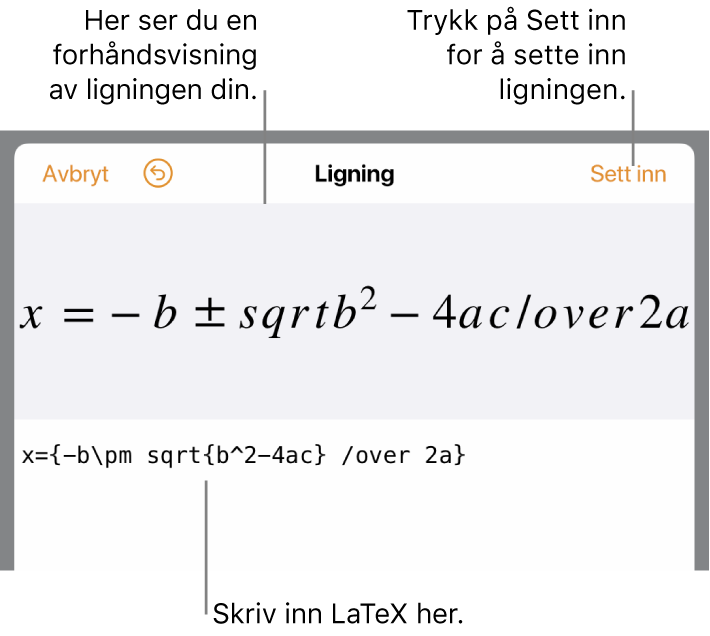 Her ser du en forhåndsvisning av ligningen din.

Trykk på Sett inn for å sette inn ligningen.

Avbryt

Ligning

Sett inn

$x = -b \pm sqrtb^2 - 4ac/over2a$

x={-b\pm sqrt{b^2-4ac} /over 2a}

Skriv inn LaTeX her.